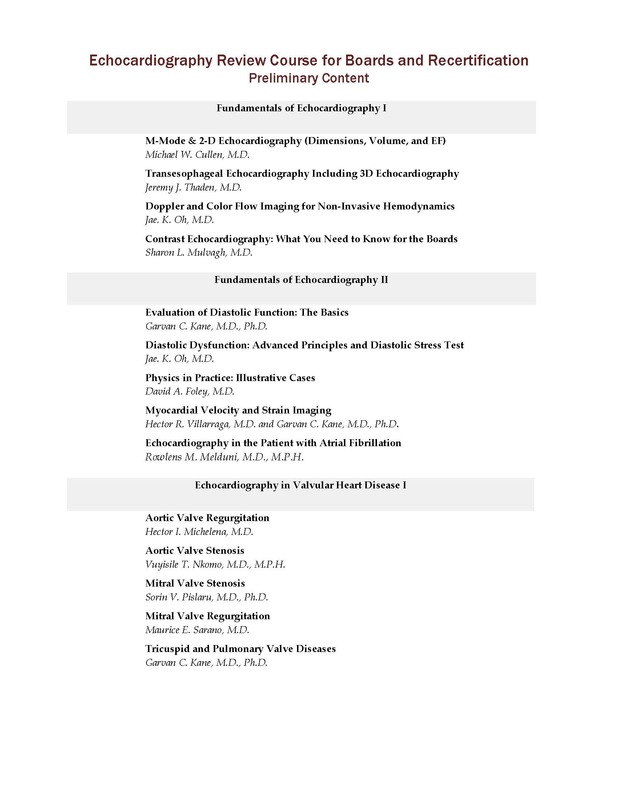 Echocardiography Review Course for Boards and Recertification
Preliminary Content

Fundamentals of Echocardiography I

M-Mode & 2-D Echocardiography (Dimensions, Volume, and EF)
Michael W. Cullen, M.D.

Transesophageal Echocardiography Including 3D Echocardiography
Jeremy J. Thaden, M.D.

Doppler and Color Flow Imaging for Non-Invasive Hemodynamics
Jae. K. Oh, M.D.

Contrast Echocardiography: What You Need to Know for the Boards
Sharon L. Mulvagh, M.D.

Fundamentals of Echocardiography II

Evaluation of Diastolic Function: The Basics
Garvan C. Kane, M.D., Ph.D.

Diastolic Dysfunction: Advanced Principles and Diastolic Stress Test
Jae. K. Oh, M.D.

Physics in Practice: Illustrative Cases
David A. Foley, M.D.

Myocardial Velocity and Strain Imaging
Hector R. Villarraga, M.D. and Garvan C. Kane, M.D., Ph.D.

Echocardiography in the Patient with Atrial Fibrillation
Rowlens M. Melduni, M.D., M.P.H.

Echocardiography in Valvular Heart Disease I

Aortic Valve Regurgitation
Hector I. Michelena, M.D.

Aortic Valve Stenosis
Vuyisile T. Nkomo, M.D., M.P.H.

Mitral Valve Stenosis
Sorin V. Pislaru, M.D., Ph.D.

Mitral Valve Regurgitation
Maurice E. Sarano, M.D.

Tricuspid and Pulmonary Valve Diseases
Garvan C. Kane, M.D., Ph.D.